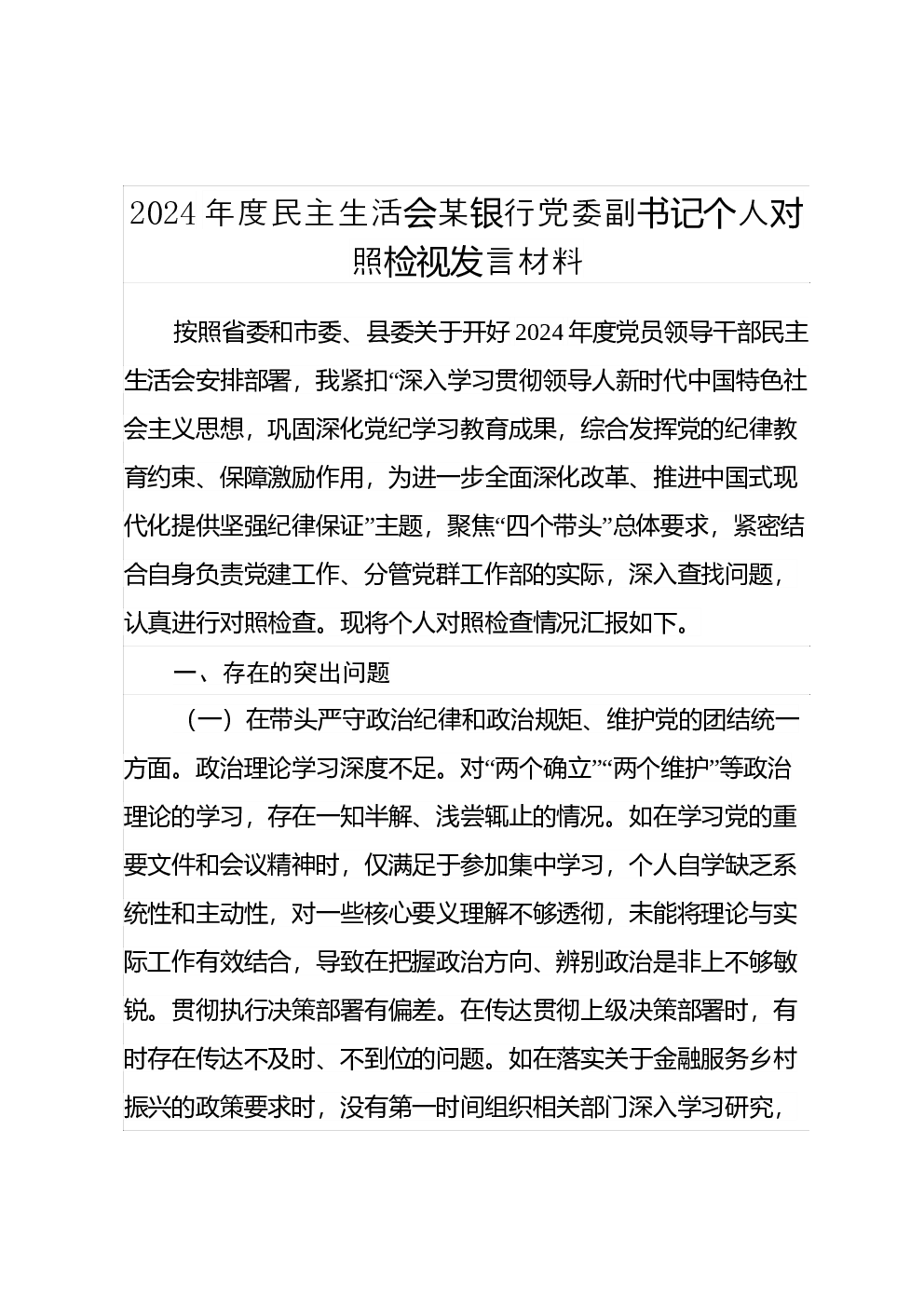 2024年度民主生活会某银行党委副书记个人对照检视发言材料

按照省委和市委、县委关于开好2024年度党员领导干部民主生活会安排部署，我紧扣“深入学习贯彻领导人新时代中国特色社会主义思想，巩固深化党纪学习教育成果，综合发挥党的纪律教育约束、保障激励作用，为进一步全面深化改革、推进中国式现代化提供坚强纪律保证”主题，聚焦“四个带头”总体要求，紧密结合自身负责党建工作、分管党群工作部的实际，深入查找问题，认真进行对照检查。现将个人对照检查情况汇报如下。

一、存在的突出问题

（一）在带头严守政治纪律和政治规矩、维护党的团结统一方面。政治理论学习深度不足。对“两个确立”“两个维护”等政治理论的学习，存在一知半解、浅尝辄止的情况。如在学习党的重要文件和会议精神时，仅满足于参加集中学习，个人自学缺乏系统性和主动性，对一些核心要义理解不够透彻，未能将理论与实际工作有效结合，导致在把握政治方向、辨别政治是非上不够敏锐。贯彻执行决策部署有偏差。在传达贯彻上级决策部署时，有时存在传达不及时、不到位的问题。如在落实关于金融服务乡村振兴的政策要求时，没有第一时间组织相关部门深入学习研究，